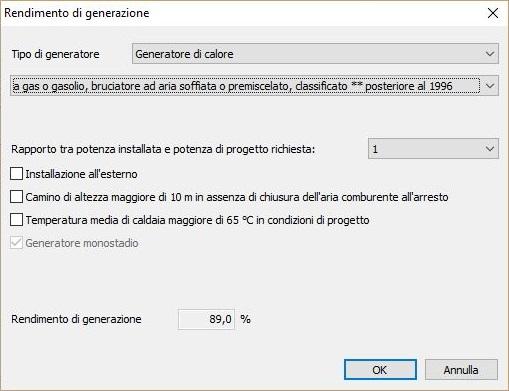 Rendimento di generazione

Tipo di generatore
Generatore di calore

a gas o gasolio, bruciatore ad aria soffiata o premiscelato, classificato ** posteriore al 1996

Rapporto tra potenza installata e potenza di progetto richiesta:
1

Installazione all'esterno

Camino di altezza maggiore di 10 m in assenza di chiusura dell'aria comburente all'arresto

Temperatura media di caldaia maggiore di 65 °C in condizioni di progetto

Generatore monostadio

Rendimento di generazione
89,0 %

OK
Annulla